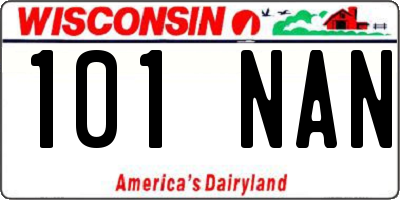 WISCONSIN

101 NAN

America's Dairyland